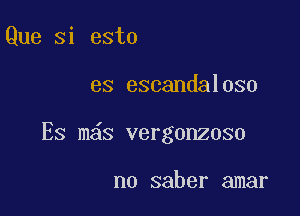 Que si esto

es escandaloso

Es más vergonzoso

no saber amar